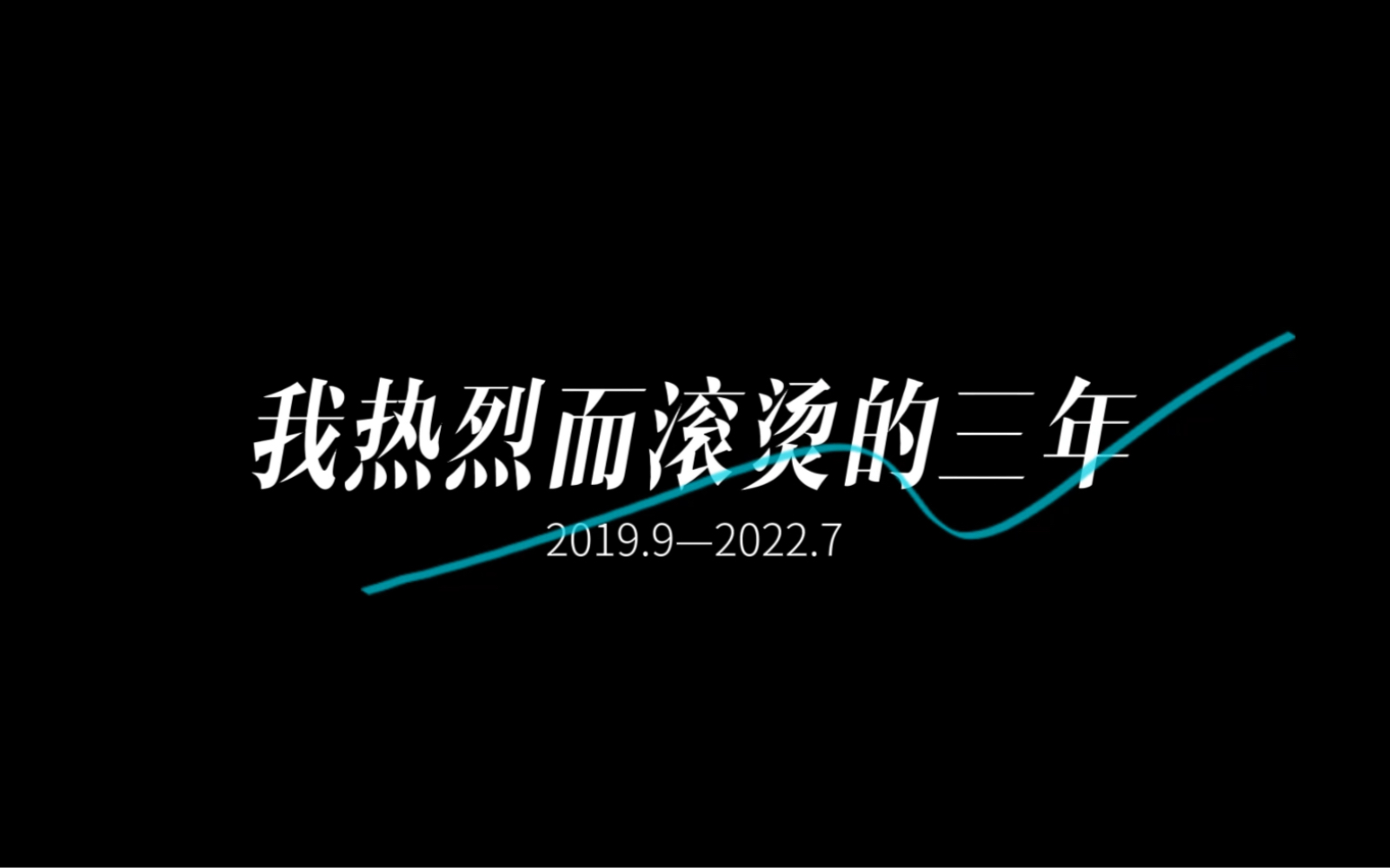 我热烈而滚烫的三年

2019.9—2022.7